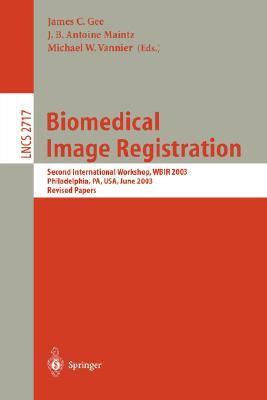 James C. Gee
J. B. Antoine Maintz
Michael W. Vannier (Eds.)

LNCS 2717

Biomedical Image Registration

Second International Workshop, WBIR 2003
Philadelphia, PA, USA, June 2003
Revised Papers

Springer